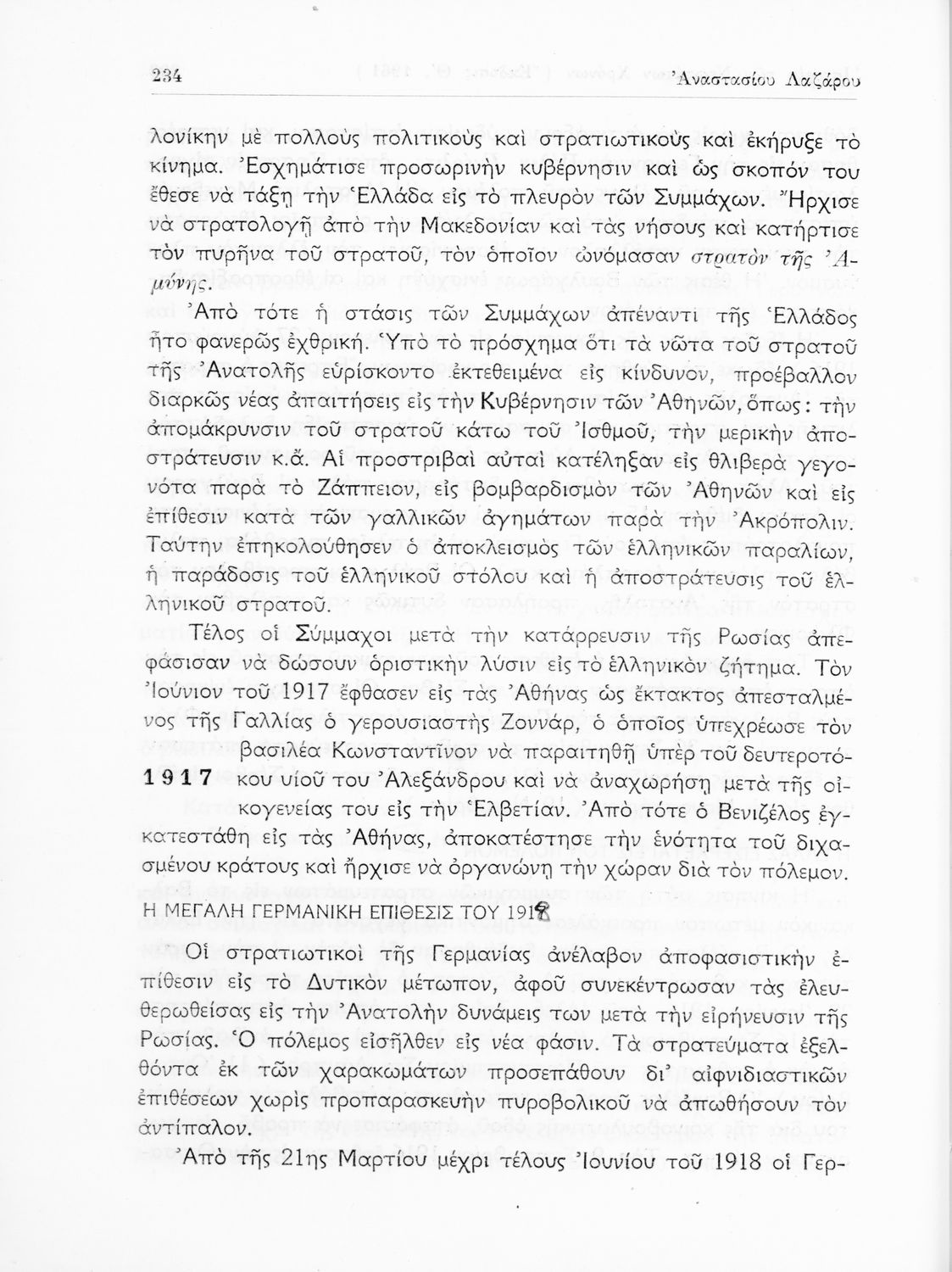 234 Ἀναστασίου Λαζάρου

λονίκην μὲ πολλοὺς πολιτικοὺς καὶ στρατιωτικοὺς καὶ ἐκήρυξε τὸ κίνημα. Ἐσχημάτισε προσωρινὴν κυβέρνησιν καὶ ὡς σκοπόν του ἔθεσε νὰ τάξῃ τὴν Ἑλλάδα εἰς τὸ πλευρὸν τῶν Συμμάχων. Ἤρχισε νὰ στρατολογῇ ἀπὸ τὴν Μακεδονίαν καὶ τὰς νήσους καὶ κατήρτισε τὸν πυρῆνα τοῦ στρατοῦ, τὸν ὁποῖον ὠνόμασαν στρατὸν τῆς Ἀμύνης.

Ἀπὸ τότε ἡ στάσις τῶν Συμμάχων ἀπέναντι τῆς Ἑλλάδος ἦτο φανερῶς ἐχθρική. Ὑπὸ τὸ πρόσχημα ὅτι τὰ νῶτα τοῦ στρατοῦ τῆς Ἀνατολῆς εὑρίσκοντο ἐκτεθειμένα εἰς κίνδυνον, προέβαλλον διαρκῶς νέας ἀπαιτήσεις εἰς τὴν Κυβέρνησιν τῶν Ἀθηνῶν, ὅπως: τὴν ἀπομάκρυνσιν τοῦ στρατοῦ κάτω τοῦ Ἰσθμοῦ, τὴν μερικὴν ἀποστράτευσιν κ.ἄ. Αἱ προστριβαὶ αὐταὶ κατέληξαν εἰς θλιβερὰ γεγονότα παρὰ τὸ Ζάππειον, εἰς βομβαρδισμὸν τῶν Ἀθηνῶν καὶ εἰς ἐπίθεσιν κατὰ τῶν γαλλικῶν ἀγημάτων παρὰ τὴν Ἀκρόπολιν. Ταύτην ἐπηκολούθησεν ὁ ἀποκλεισμὸς τῶν ἑλληνικῶν παραλίων, ἡ παράδοσις τοῦ ἑλληνικοῦ στόλου καὶ ἡ ἀποστράτευσις τοῦ ἑλληνικοῦ στρατοῦ.

Τέλος οἱ Σύμμαχοι μετὰ τὴν κατάρρευσιν τῆς Ρωσίας ἀπεφάσισαν νὰ δώσουν ὁριστικὴν λύσιν εἰς τὸ ἑλληνικὸν ζήτημα. Τὸν Ἰούνιον τοῦ 1917 ἔφθασεν εἰς τὰς Ἀθήνας ὡς ἔκτακτος ἀπεσταλμένος τῆς Γαλλίας ὁ γερουσιαστὴς Ζοννάρ, ὁ ὁποῖος ὑπεχρέωσε τὸν βασιλέα Κωνσταντῖνον νὰ παραιτηθῇ ὑπὲρ τοῦ δευτεροτόκου υἱοῦ του Ἀλεξάνδρου καὶ νὰ ἀναχωρήσῃ μετὰ τῆς οἰκογενείας του εἰς τὴν Ἑλβετίαν. Ἀπὸ τότε ὁ Βενιζέλος ἐγκατεστάθη εἰς τὰς Ἀθήνας, ἀποκατέστησε τὴν ἑνότητα τοῦ διχασμένου κράτους καὶ ἤρχισε νὰ ὀργανώνῃ τὴν χώραν διὰ τὸν πόλεμον.

1917

Η ΜΕΓΑΛΗ ΓΕΡΜΑΝΙΚΗ ΕΠΙΘΕΣΙΣ ΤΟΥ 1918

Οἱ στρατιωτικοὶ τῆς Γερμανίας ἀνέλαβον ἀποφασιστικὴν ἐπίθεσιν εἰς τὸ Δυτικὸν μέτωπον, ἀφοῦ συνεκέντρωσαν τὰς ἐλευθερωθείσας εἰς τὴν Ἀνατολὴν δυνάμεις των μετὰ τὴν εἰρήνευσιν τῆς Ρωσίας. Ὁ πόλεμος εἰσῆλθεν εἰς νέα φάσιν. Τὰ στρατεύματα ἐξελθόντα ἐκ τῶν χαρακωμάτων προσεπάθουν δι' αἰφνιδιαστικῶν ἐπιθέσεων χωρὶς προπαρασκευὴν πυροβολικοῦ νὰ ἀπωθήσουν τὸν ἀντίπαλον.

Ἀπὸ τῆς 21ης Μαρτίου μέχρι τέλους Ἰουνίου τοῦ 1918 οἱ Γερ-